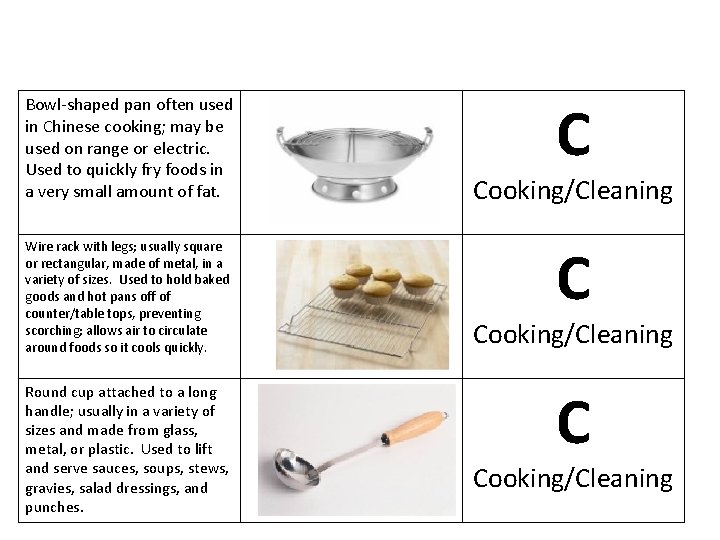 | Bowl-shaped pan often used in Chinese cooking; may be used on range or electric. Used to quickly fry foods in a very small amount of fat. | | C Cooking/Cleaning |
|---|---|---|
| Wire rack with legs; usually square or rectangular, made of metal, in a variety of sizes. Used to hold baked goods and hot pans off of counter/table tops, preventing scorching; allows air to circulate around foods so it cools quickly. | | C Cooking/Cleaning |
| Round cup attached to a long handle; usually in a variety of sizes and made from glass, metal, or plastic. Used to lift and serve sauces, soups, stews, gravies, salad dressings, and punches. | | C Cooking/Cleaning |